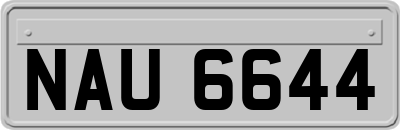 NAU 6644